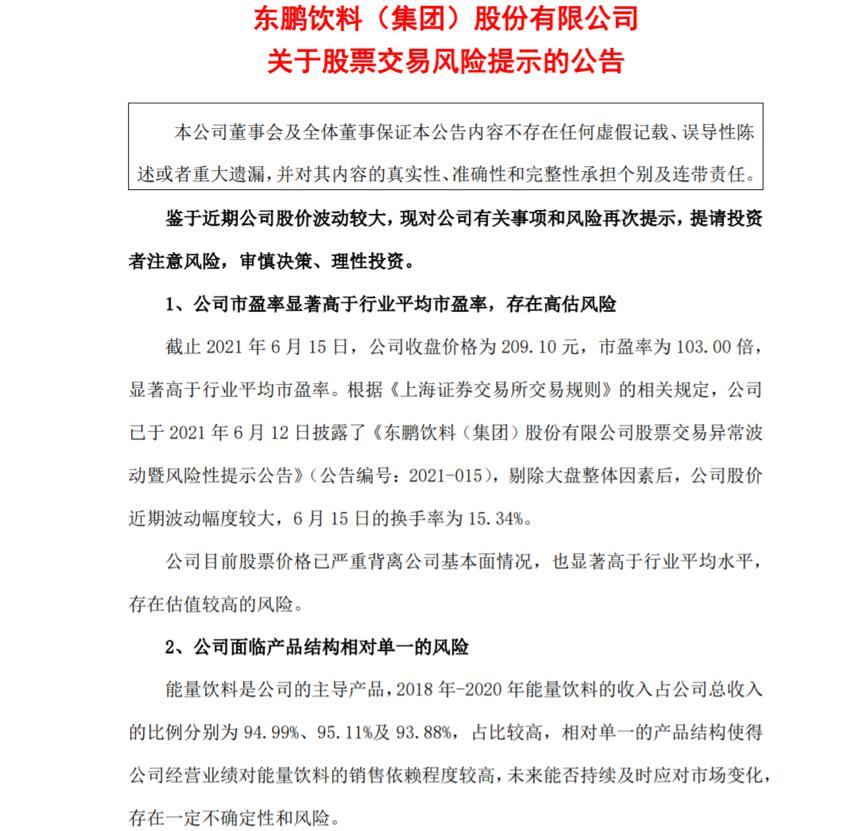 东鹏饮料（集团）股份有限公司
关于股票交易风险提示的公告

本公司董事会及全体董事保证本公告内容不存在任何虚假记载、误导性陈述或者重大遗漏，并对其内容的真实性、准确性和完整性承担个别及连带责任。

鉴于近期公司股价波动较大，现对公司有关事项和风险再次提示，提请投资者注意风险，审慎决策、理性投资。

1、公司市盈率显著高于行业平均市盈率，存在高估风险

截止 2021 年 6 月 15 日，公司收盘价格为 209.10 元，市盈率为 103.00 倍，显著高于行业平均市盈率。根据《上海证券交易所交易规则》的相关规定，公司已于 2021 年 6 月 12 日披露了《东鹏饮料（集团）股份有限公司股票交易异常波动暨风险性提示公告》（公告编号：2021-015），剔除大盘整体因素后，公司股价近期波动幅度较大，6 月 15 日的换手率为 15.34%。

公司目前股票价格已严重背离公司基本面情况，也显著高于行业平均水平，存在估值较高的风险。

2、公司面临产品结构相对单一的风险

能量饮料是公司的主导产品，2018 年-2020 年能量饮料的收入占公司总收入的比例分别为 94.99%、95.11%及 93.88%，占比较高，相对单一的产品结构使得公司经营业绩对能量饮料的销售依赖程度较高，未来能否持续及时应对市场变化，存在一定不确定性和风险。